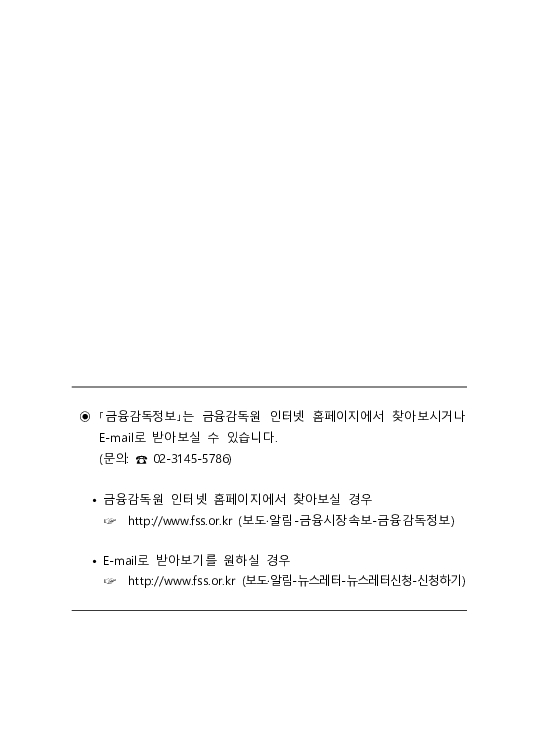 ◉ 「금융감독정보」는 금융감독원 인터넷 홈페이지에서 찾아보시거나 E-mail로 받아보실 수 있습니다.
(문의: ☎ 02-3145-5786)

• 금융감독원 인터넷 홈페이지에서 찾아보실 경우
☞ http://www.fss.or.kr (보도·알림-금융시장속보-금융감독정보)

• E-mail로 받아보기를 원하실 경우
☞ http://www.fss.or.kr (보도·알림-뉴스레터-뉴스레터신청-신청하기)